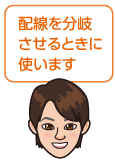 配線を分岐させるときに使います